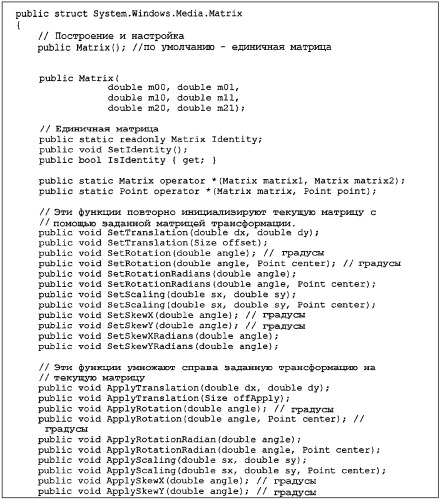 public struct System.Windows.Media.Matrix
{
    // Построение и настройка
    public Matrix(); //по умолчанию - единичная матрица

    public Matrix(
              double m00, double m01,
              double m10, double m11,
              double m20, double m21);

    // Единичная матрица
    public static readonly Matrix Identity;
    public void SetIdentity();
    public bool IsIdentity { get; }

    public static Matrix operator *(Matrix matrix1, Matrix matrix2);
    public static Point operator *(Matrix matrix, Point point);

    // Эти функции повторно инициализируют текущую матрицу с
    // помощью заданной матрицей трансформации.
    public void SetTranslation(double dx, double dy);
    public void SetTranslation(Size offset);
    public void SetRotation(double angle); // градусы
    public void SetRotation(double angle, Point center); // градусы
    public void SetRotationRadians(double angle);
    public void SetRotationRadians(double angle, Point center);
    public void SetScaling(double sx, double sy);
    public void SetScaling(double sx, double sy, Point center);
    public void SetSkewX(double angle); // градусы
    public void SetSkewY(double angle); // градусы
    public void SetSkewXRadians(double angle);
    public void SetSkewYRadians(double angle);

    // Эти функции умножают справа заданную трансформацию на
    // текущую матрицу
    public void ApplyTranslation(double dx, double dy);
    public void ApplyTranslation(Size offApply);
    public void ApplyRotation(double angle); // градусы
    public void ApplyRotation(double angle, Point center); //
     градусы
    public void ApplyRotationRadian(double angle);
    public void ApplyRotationRadian(double angle, Point center);
    public void ApplyScaling(double sx, double sy);
    public void ApplyScaling(double sx, double sy, Point center);
    public void ApplySkewX(double angle); // градусы
    public void ApplySkewY(double angle); // градусы